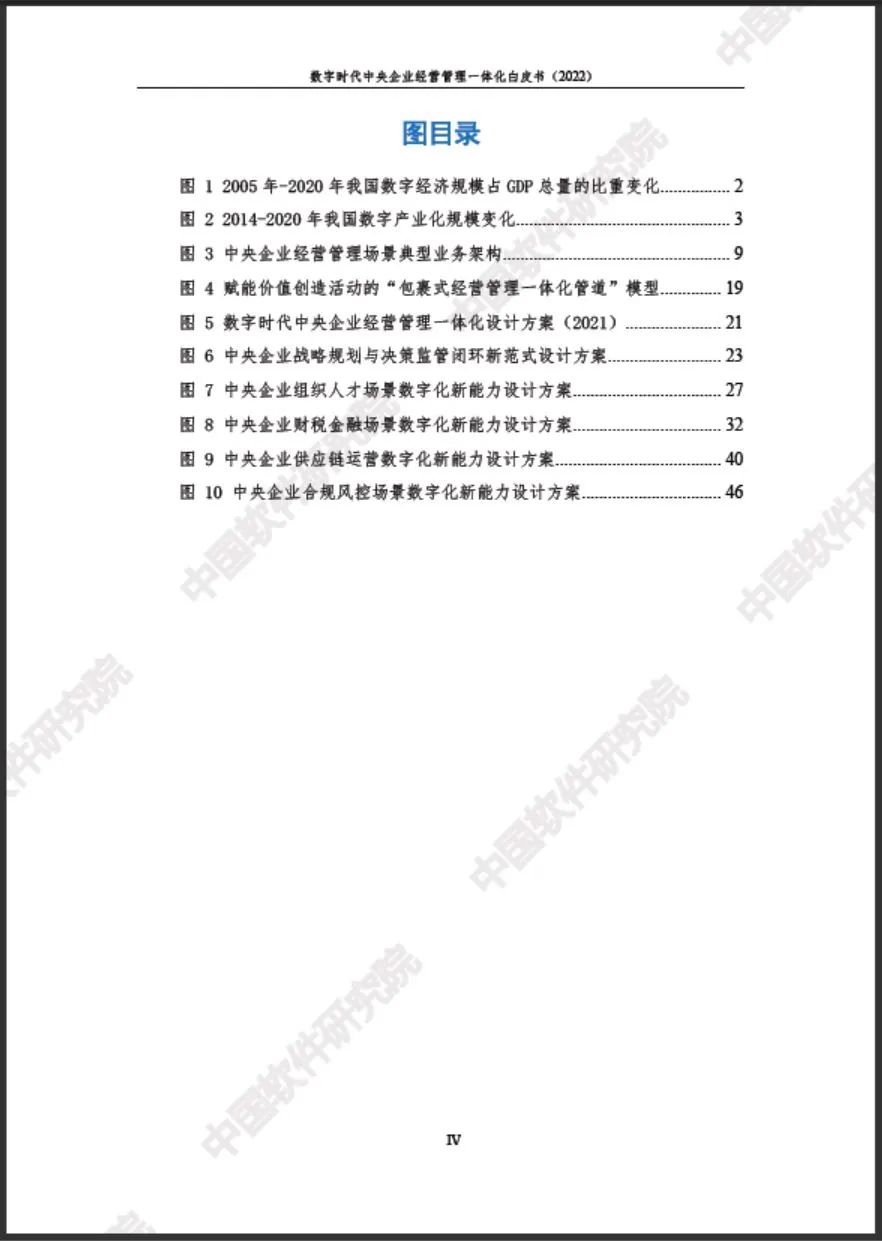 数字时代中央企业经营管理一体化白皮书（2022）

图目录

图1 2005年-2020年我国数字经济规模占GDP总量的比重变化 2
图2 2014-2020年我国数字产业化规模变化 3
图3 中央企业经营管理场景典型业务架构 9
图4 赋能价值创造活动的“包裹式经营管理一体化管道”模型 19
图5 数字时代中央企业经营管理一体化设计方案（2021） 21
图6 中央企业战略规划与决策监管闭环新范式设计方案 23
图7 中央企业组织人才场景数字化新能力设计方案 27
图8 中央企业财税金融场景数字化新能力设计方案 32
图9 中央企业供应链运营数字化新能力设计方案 40
图10 中央企业合规风控场景数字化新能力设计方案 46

IV

中国软件研究院